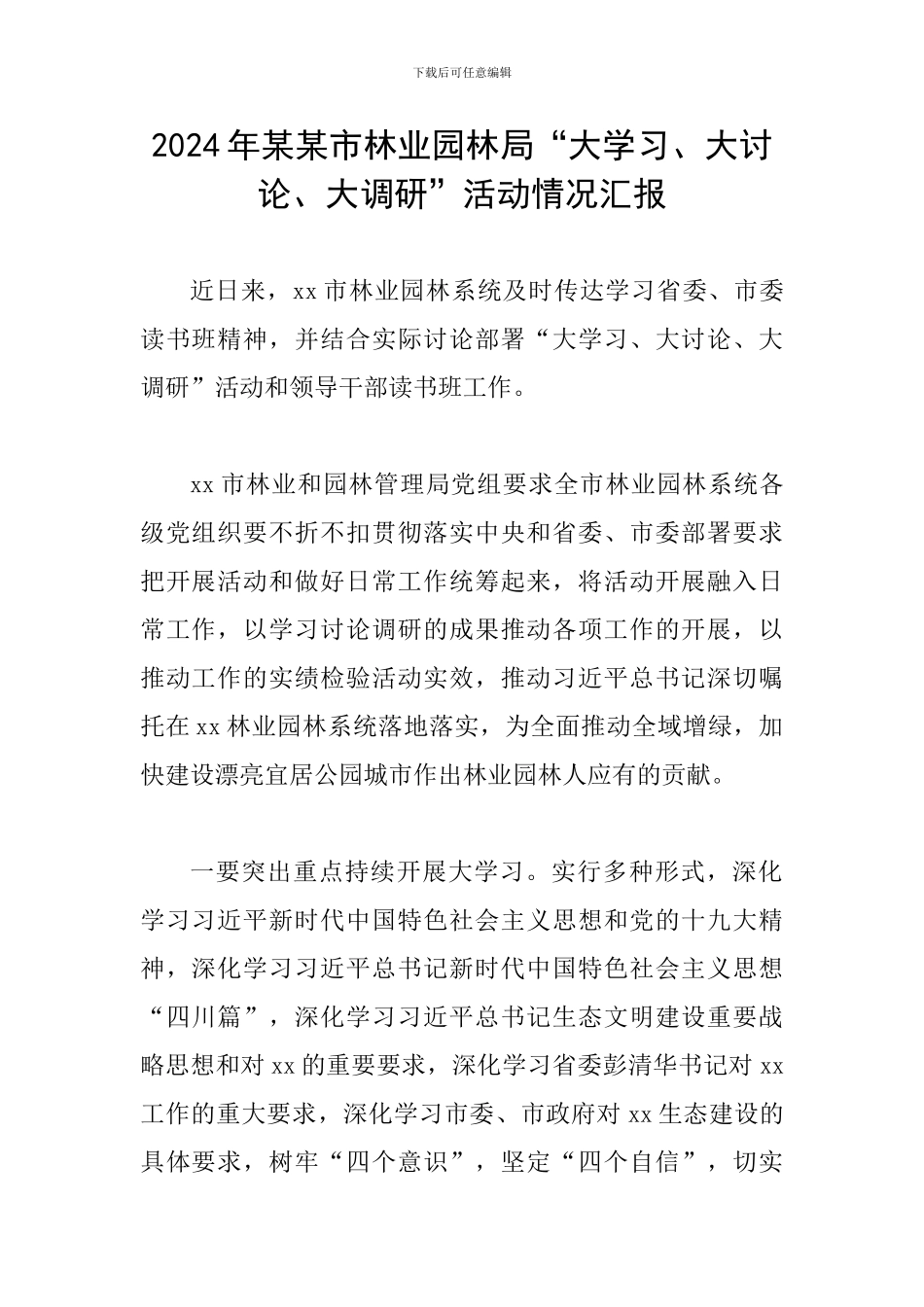 下载后可任意编辑

2024年某某市林业园林局“大学习、大讨论、大调研”活动情况汇报

近日来，xx市林业园林系统及时传达学习省委、市委读书班精神，并结合实际讨论部署“大学习、大讨论、大调研”活动和领导干部读书班工作。

xx市林业和园林管理局党组要求全市林业园林系统各级党组织要不折不扣贯彻落实中央和省委、市委部署要求把开展活动和做好日常工作统筹起来，将活动开展融入日常工作，以学习讨论调研的成果推动各项工作的开展，以推动工作的实绩检验活动实效，推动习近平总书记深切嘱托在xx林业园林系统落地落实，为全面推动全域增绿，加快建设漂亮宜居公园城市作出林业园林人应有的贡献。

一要突出重点持续开展大学习。实行多种形式，深化学习习近平新时代中国特色社会主义思想和党的十九大精神，深化学习习近平总书记新时代中国特色社会主义思想“四川篇”，深化学习习近平总书记生态文明建设重要战略思想和对xx的重要要求，深化学习省委彭清华书记对xx工作的重大要求，深化学习市委、市政府对xx生态建设的具体要求，树牢“四个意识”，坚定“四个自信”，切实